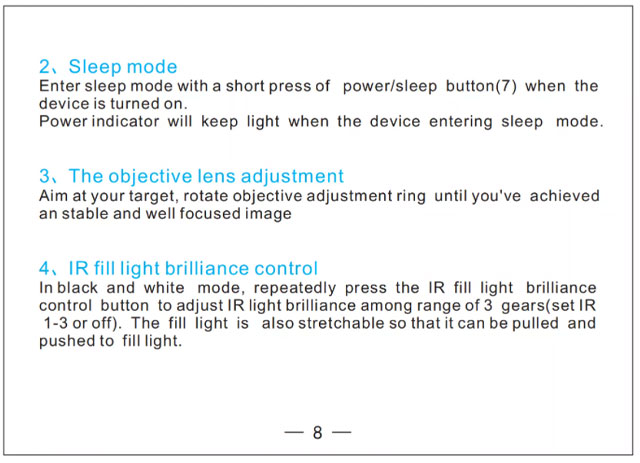 2、Sleep mode
Enter sleep mode with a short press of power/sleep button(7) when the device is turned on.
Power indicator will keep light when the device entering sleep mode.

3、The objective lens adjustment
Aim at your target, rotate objective adjustment ring until you've achieved an stable and well focused image

4、IR fill light brilliance control
In black and white mode, repeatedly press the IR fill light brilliance control button to adjust IR light brilliance among range of 3 gears(set IR 1-3 or off). The fill light is also stretchable so that it can be pulled and pushed to fill light.

— 8 —